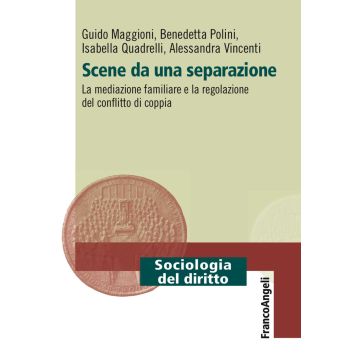 Guido Maggioni, Benedetta Polini, Isabella Quadrelli, Alessandra Vincenti

Scene da una separazione

La mediazione familiare e la regolazione del conflitto di coppia

Sociologia del diritto

FrancoAngeli